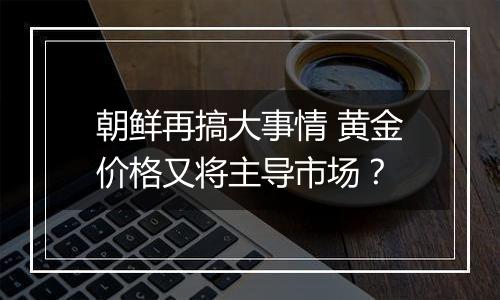 朝鲜再搞大事情 黄金价格又将主导市场？